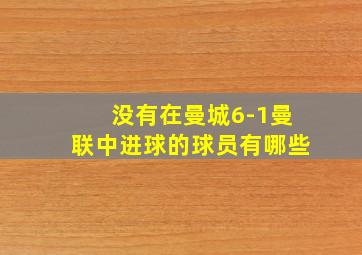 没有在曼城6-1曼联中进球的球员有哪些